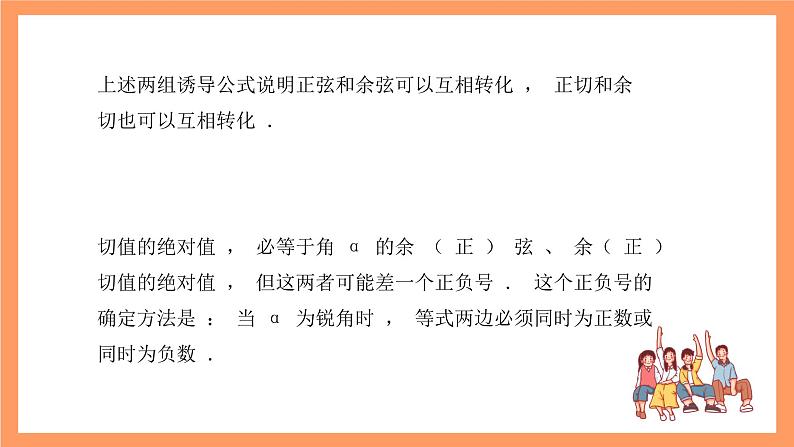 上述两组诱导公式说明正弦和余弦可以互相转化，正切和余切也可以互相转化．

切值的绝对值，必等于角α的余（正）弦、余（正）切值的绝对值，但这两者可能差一个正负号．这个正负号的确定方法是：当α为锐角时，等式两边必须同时为正数或同时为负数．